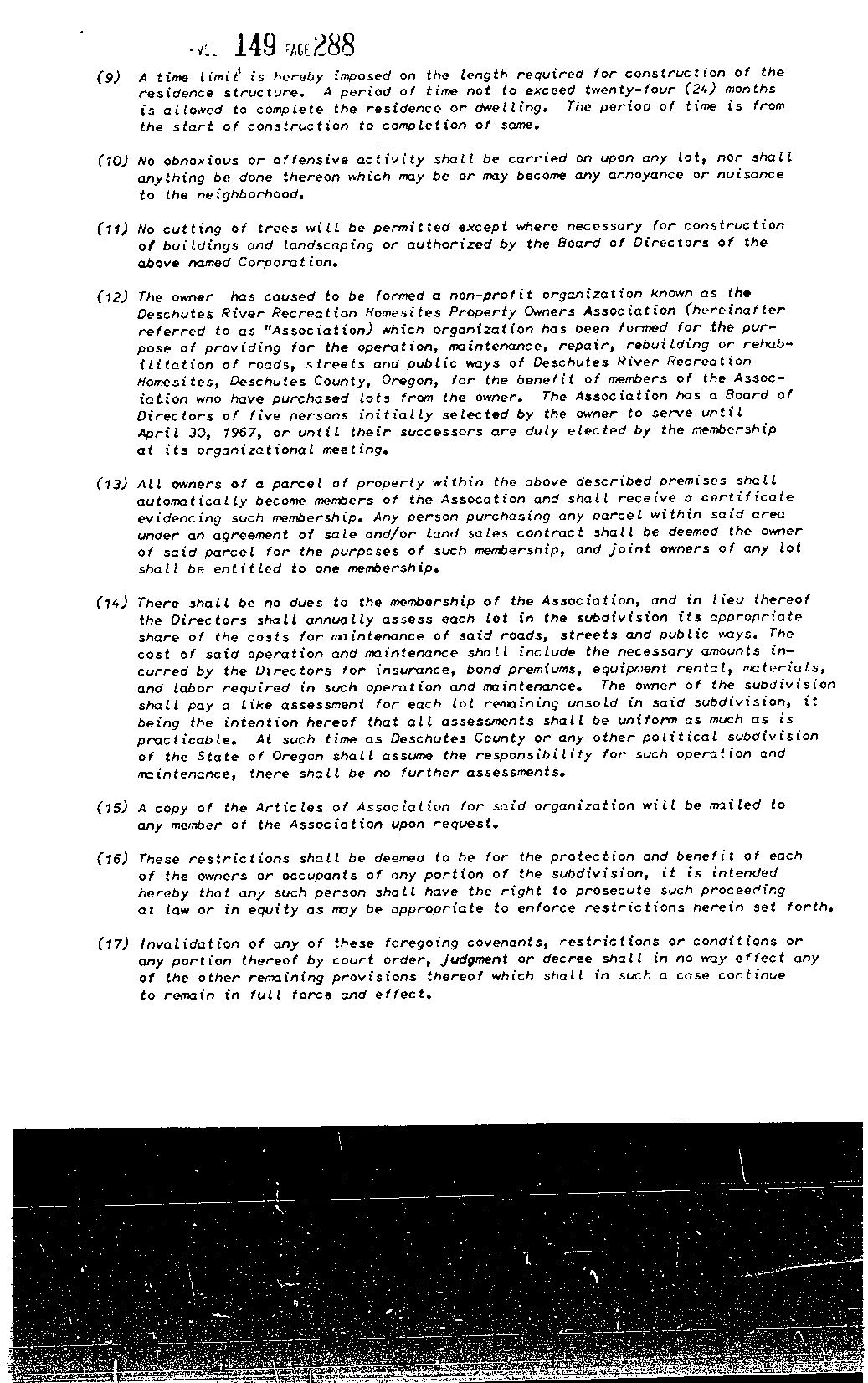 VOL 149 PAGE 288

(9) A time limit is hereby imposed on the length required for construction of the residence structure. A period of time not to exceed twenty-four (24) months is allowed to complete the residence or dwelling. The period of time is from the start of construction to completion of same.

(10) No obnoxious or offensive activity shall be carried on upon any lot, nor shall anything be done thereon which may be or may become any annoyance or nuisance to the neighborhood.

(11) No cutting of trees will be permitted except where necessary for construction of buildings and landscaping or authorized by the Board of Directors of the above named Corporation.

(12) The owner has caused to be formed a non-profit organization known as the Deschutes River Recreation Homesites Property Owners Association (hereinafter referred to as "Association) which organization has been formed for the purpose of providing for the operation, maintenance, repair, rebuilding or rehabilitation of roads, streets and public ways of Deschutes River Recreation Homesites, Deschutes County, Oregon, for the benefit of members of the Association who have purchased lots from the owner. The Association has a Board of Directors of five persons initially selected by the owner to serve until April 30, 1967, or until their successors are duly elected by the membership at its organizational meeting.

(13) All owners of a parcel of property within the above described premises shall automatically become members of the Assocation and shall receive a certificate evidencing such membership. Any person purchasing any parcel within said area under an agreement of sale and/or land sales contract shall be deemed the owner of said parcel for the purposes of such membership, and joint owners of any lot shall be entitled to one membership.

(14) There shall be no dues to the membership of the Association, and in lieu thereof the Directors shall annually assess each lot in the subdivision its appropriate share of the costs for maintenance of said roads, streets and public ways. The cost of said operation and maintenance shall include the necessary amounts incurred by the Directors for insurance, bond premiums, equipment rental, materials, and labor required in such operation and maintenance. The owner of the subdivision shall pay a like assessment for each lot remaining unsold in said subdivision, it being the intention hereof that all assessments shall be uniform as much as is practicable. At such time as Deschutes County or any other political subdivision of the State of Oregon shall assume the responsibility for such operation and maintenance, there shall be no further assessments.

(15) A copy of the Articles of Association for said organization will be mailed to any member of the Association upon request.

(16) These restrictions shall be deemed to be for the protection and benefit of each of the owners or occupants of any portion of the subdivision, it is intended hereby that any such person shall have the right to prosecute such proceeding at law or in equity as may be appropriate to enforce restrictions herein set forth.

(17) Invalidation of any of these foregoing covenants, restrictions or conditions or any portion thereof by court order, judgment or decree shall in no way effect any of the other remaining provisions thereof which shall in such a case continue to remain in full force and effect.